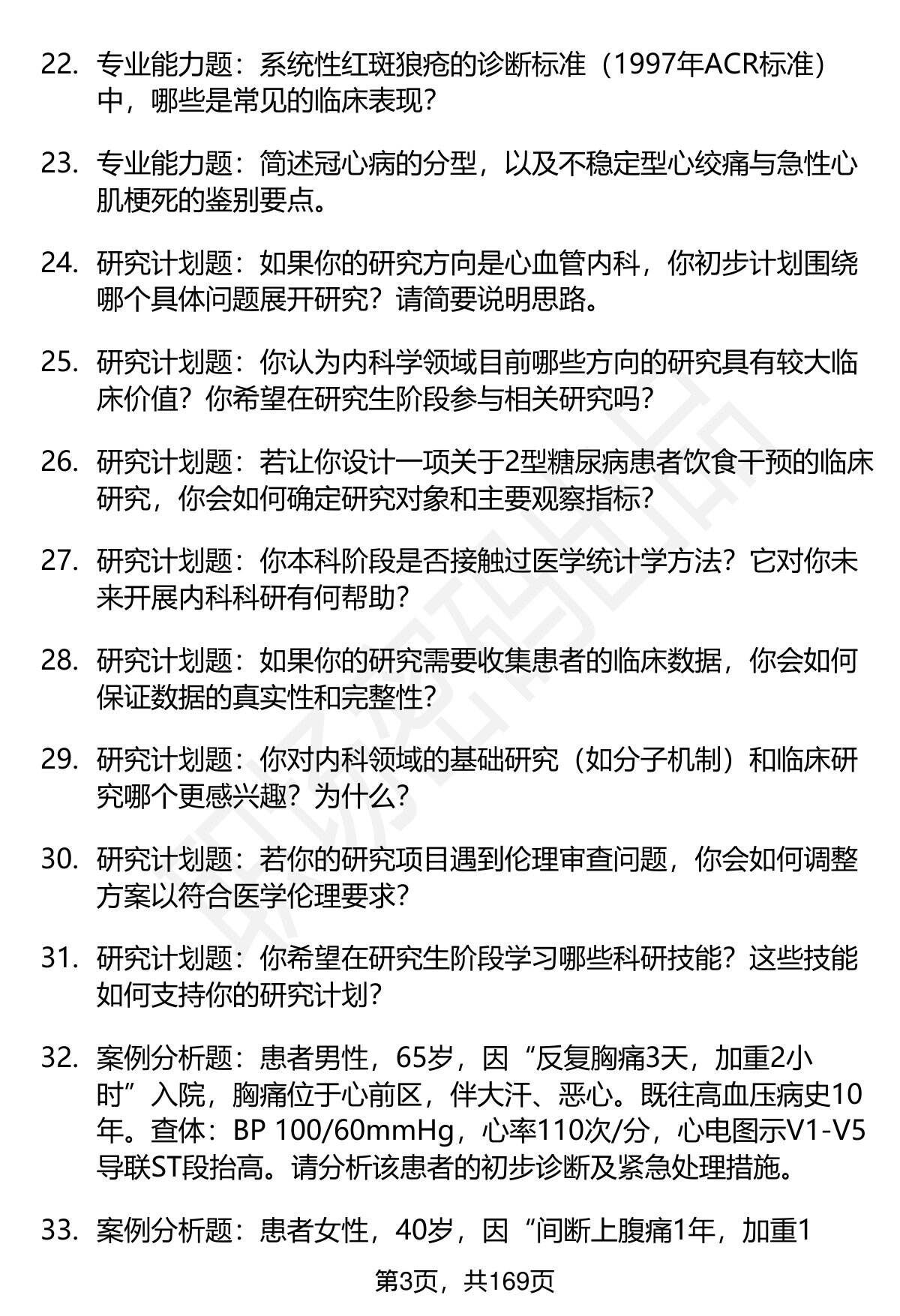 22. 专业能力题：系统性红斑狼疮的诊断标准（1997年ACR标准）中，哪些是常见的临床表现？

23. 专业能力题：简述冠心病的分型，以及不稳定型心绞痛与急性心肌梗死的鉴别要点。

24. 研究计划题：如果你的研究方向是心血管内科，你初步计划围绕哪个具体问题展开研究？请简要说明思路。

25. 研究计划题：你认为内科学领域目前哪些方向的研究具有较大临床价值？你希望在研究生阶段参与相关研究吗？

26. 研究计划题：若让你设计一项关于2型糖尿病患者饮食干预的临床研究，你会如何确定研究对象和主要观察指标？

27. 研究计划题：你本科阶段是否接触过医学统计学方法？它对你未来开展内科科研有何帮助？

28. 研究计划题：如果你的研究需要收集患者的临床数据，你会如何保证数据的真实性和完整性？

29. 研究计划题：你对内科领域的基础研究（如分子机制）和临床研究哪个更感兴趣？为什么？

30. 研究计划题：若你的研究项目遇到伦理审查问题，你会如何调整方案以符合医学伦理要求？

31. 研究计划题：你希望在研究生阶段学习哪些科研技能？这些技能如何支持你的研究计划？

32. 案例分析题：患者男性，65岁，因“反复胸痛3天，加重2小时”入院，胸痛位于心前区，伴大汗、恶心。既往高血压病史10年。查体：BP 100/60mmHg，心率110次/分，心电图示V1-V5导联ST段抬高。请分析该患者的初步诊断及紧急处理措施。

33. 案例分析题：患者女性，40岁，因“间断上腹痛1年，加重1

第3页，共169页